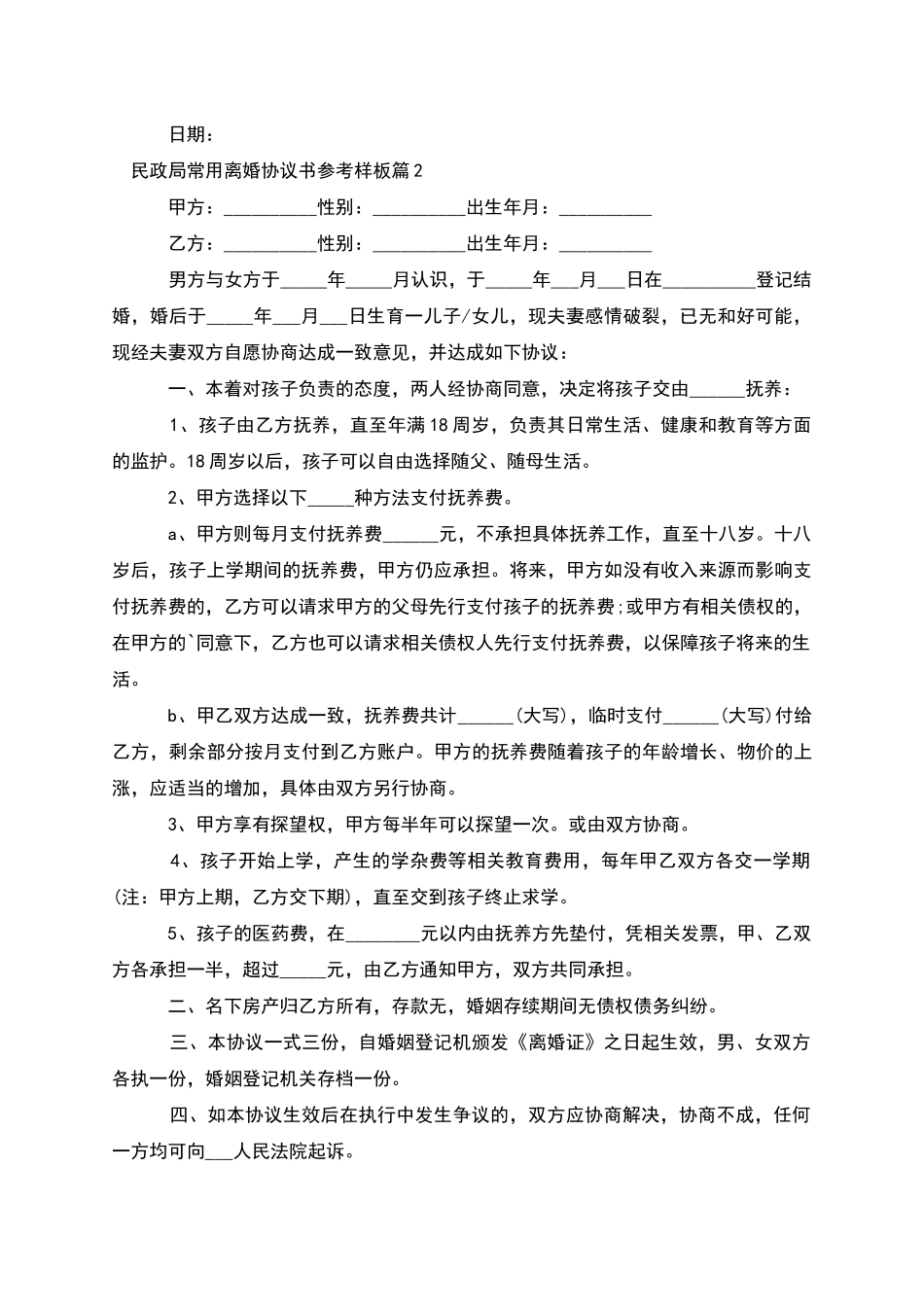 日期：

民政局常用离婚协议书参考样板篇2

甲方：__________性别：__________出生年月：__________

乙方：__________性别：__________出生年月：__________

男方与女方于_____年_____月认识，于_____年___月___日在__________登记结婚，婚后于_____年___月___日生育一儿子/女儿，现夫妻感情破裂，已无和好可能，现经夫妻双方自愿协商达成一致意见，并达成如下协议：

一、本着对孩子负责的态度，两人经协商同意，决定将孩子交由______抚养：

1、孩子由乙方抚养，直至年满18周岁，负责其日常生活、健康和教育等方面的监护。18周岁以后，孩子可以自由选择随父、随母生活。

2、甲方选择以下_____种方法支付抚养费。

a、甲方则每月支付抚养费______元，不承担具体抚养工作，直至十八岁。十八岁后，孩子上学期间的抚养费，甲方仍应承担。将来，甲方如没有收入来源而影响支付抚养费的，乙方可以请求甲方的父母先行支付孩子的抚养费;或甲方有相关债权的，在甲方的`同意下，乙方也可以请求相关债权人先行支付抚养费，以保障孩子将来的生活。

b、甲乙双方达成一致，抚养费共计______(大写)，临时支付______(大写)付给乙方，剩余部分按月支付到乙方账户。甲方的抚养费随着孩子的年龄增长、物价的上涨，应适当的增加，具体由双方另行协商。

3、甲方享有探望权，甲方每半年可以探望一次。或由双方协商。

4、孩子开始上学，产生的学杂费等相关教育费用，每年甲乙双方各交一学期(注：甲方上期，乙方交下期)，直至交到孩子终止求学。

5、孩子的医药费，在________元以内由抚养方先垫付，凭相关发票，甲、乙双方各承担一半，超过_____元，由乙方通知甲方，双方共同承担。

二、名下房产归乙方所有，存款无，婚姻存续期间无债权债务纠纷。

三、本协议一式三份，自婚姻登记机颁发《离婚证》之日起生效，男、女双方各执一份，婚姻登记机关存档一份。

四、如本协议生效后在执行中发生争议的，双方应协商解决，协商不成，任何一方均可向___人民法院起诉。